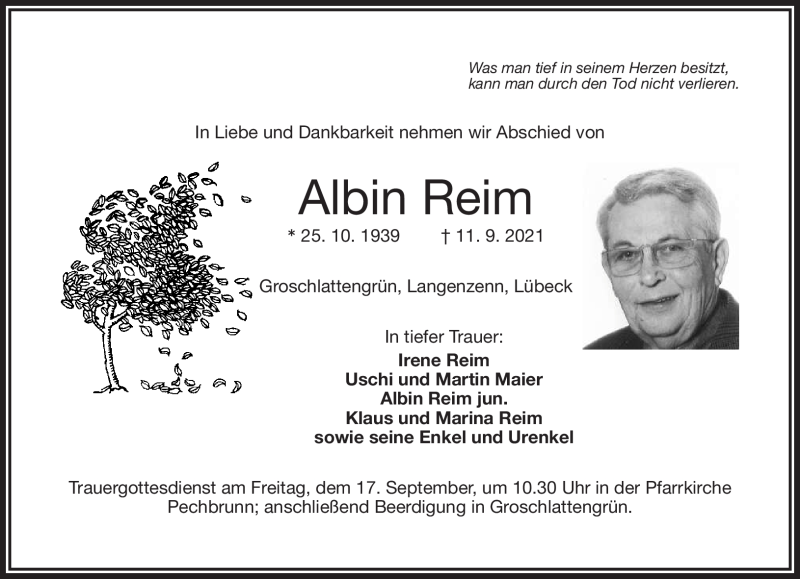 Was man tief in seinem Herzen besitzt, kann man durch den Tod nicht verlieren.

In Liebe und Dankbarkeit nehmen wir Abschied von

Albin Reim

* 25. 10. 1939 † 11. 9. 2021

Groschlattengrün, Langenzenn, Lübeck

In tiefer Trauer:

Irene Reim
Uschi und Martin Maier
Albin Reim jun.
Klaus und Marina Reim
sowie seine Enkel und Urenkel

Trauergottesdienst am Freitag, dem 17. September, um 10.30 Uhr in der Pfarrkirche Pechbrunn; anschließend Beerdigung in Groschlattengrün.